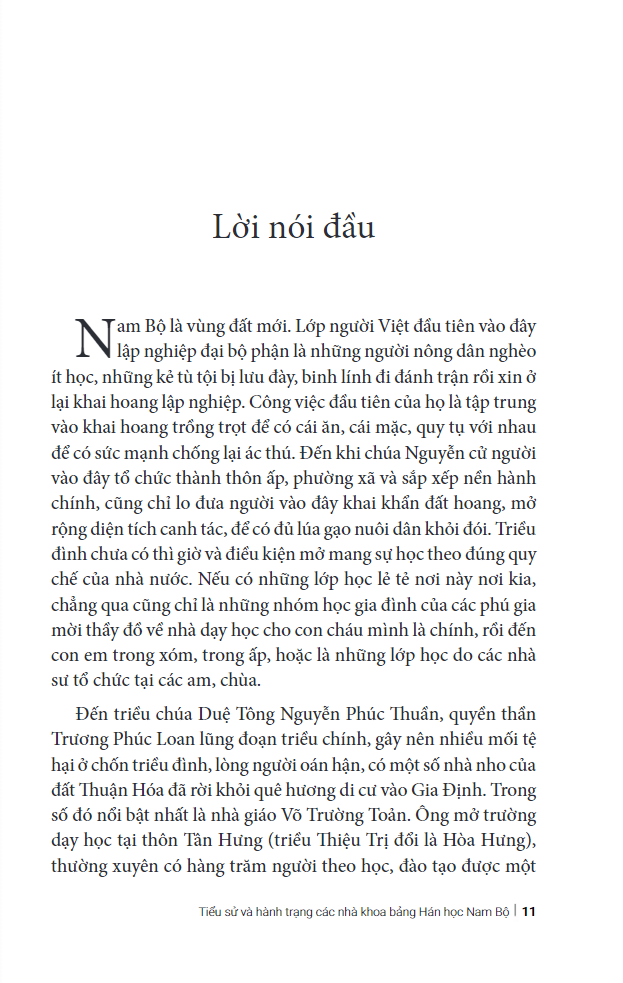 Lời nói đầu

Nam Bộ là vùng đất mới. Lớp người Việt đầu tiên vào đây lập nghiệp đại bộ phận là những người nông dân nghèo ít học, những kẻ tù tội bị lưu đày, binh lính đi đánh trận rồi xin ở lại khai hoang lập nghiệp. Công việc đầu tiên của họ là tập trung vào khai hoang trồng trọt để có cái ăn, cái mặc, quy tụ với nhau để có sức mạnh chống lại ác thú. Đến khi chúa Nguyễn cử người vào đây tổ chức thành thôn ấp, phường xã và sắp xếp nền hành chính, cũng chỉ lo đưa người vào đây khai khẩn đất hoang, mở rộng diện tích canh tác, để có đủ lúa gạo nuôi dân khỏi đói. Triều đình chưa có thì giờ và điều kiện mở mang sự học theo đúng quy chế của nhà nước. Nếu có những lớp học lẻ tẻ nơi này nơi kia, chẳng qua cũng chỉ là những nhóm học gia đình của các phú gia mời thầy đồ về nhà dạy học cho con cháu mình là chính, rồi đến con em trong xóm, trong ấp, hoặc là những lớp học do các nhà sư tổ chức tại các am, chùa.

Đến triều chúa Duệ Tông Nguyễn Phúc Thuần, quyền thần Trương Phúc Loan lũng đoạn triều chính, gây nên nhiều mối tệ hại ở chốn triều đình, lòng người oán hận, có một số nhà nho của đất Thuận Hóa đã rời khỏi quê hương di cư vào Gia Định. Trong số đó nổi bật nhất là nhà giáo Võ Trường Toản. Ông mở trường dạy học tại thôn Tân Hưng (triều Thiệu Trị đổi là Hòa Hưng), thường xuyên có hàng trăm người theo học, đào tạo được một

Tiểu sử và hành trạng các nhà khoa bảng Hán học Nam Bộ | 11